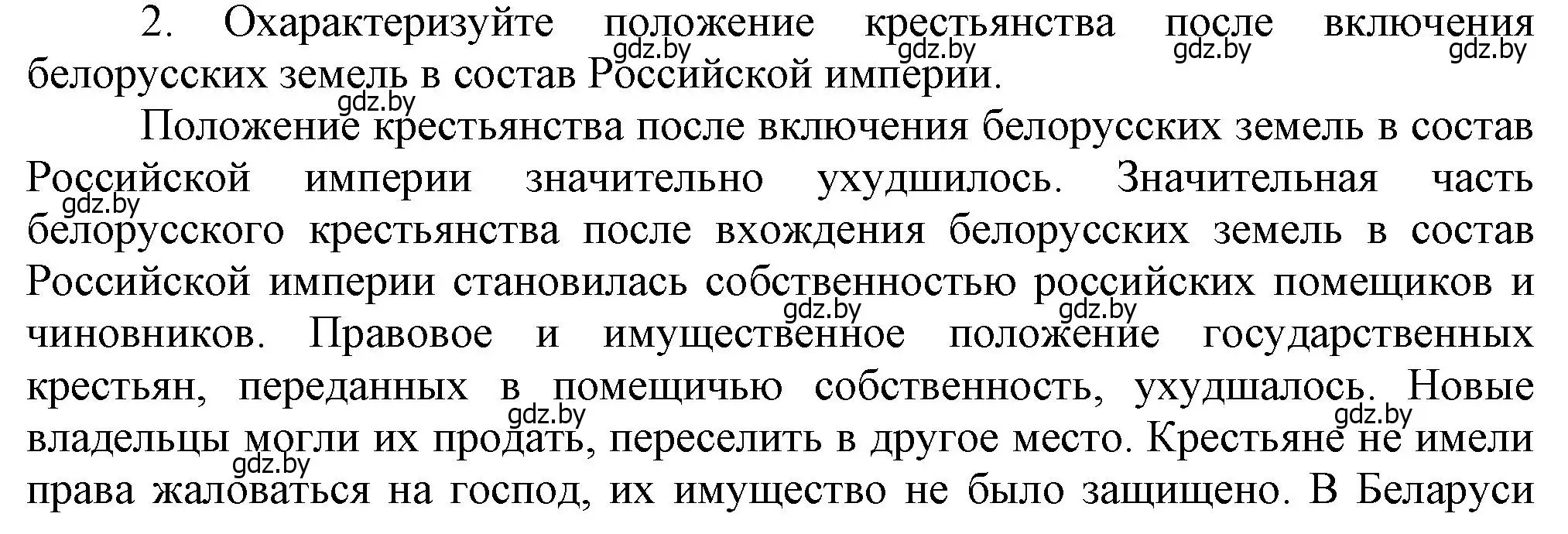 2. Охарактеризуйте положение крестьянства после включения белорусских земель в состав Российской империи.

gdz.by gdz.by gdz.by gdz.by gdz.by

Положение крестьянства после включения белорусских земель в состав Российской империи значительно ухудшилось. Значительная часть белорусского крестьянства после вхождения белорусских земель в состав Российской империи становилась собственностью российских помещиков и чиновников. Правовое и имущественное положение государственных крестьян, переданных в помещичью собственность, ухудшалось. Новые владельцы могли их продать, переселить в другое место. Крестьяне не имели права жаловаться на господ, их имущество не было защищено. В Беларуси

gdz.by gdz.by gdz.by gdz.by gdz.by gdz.by